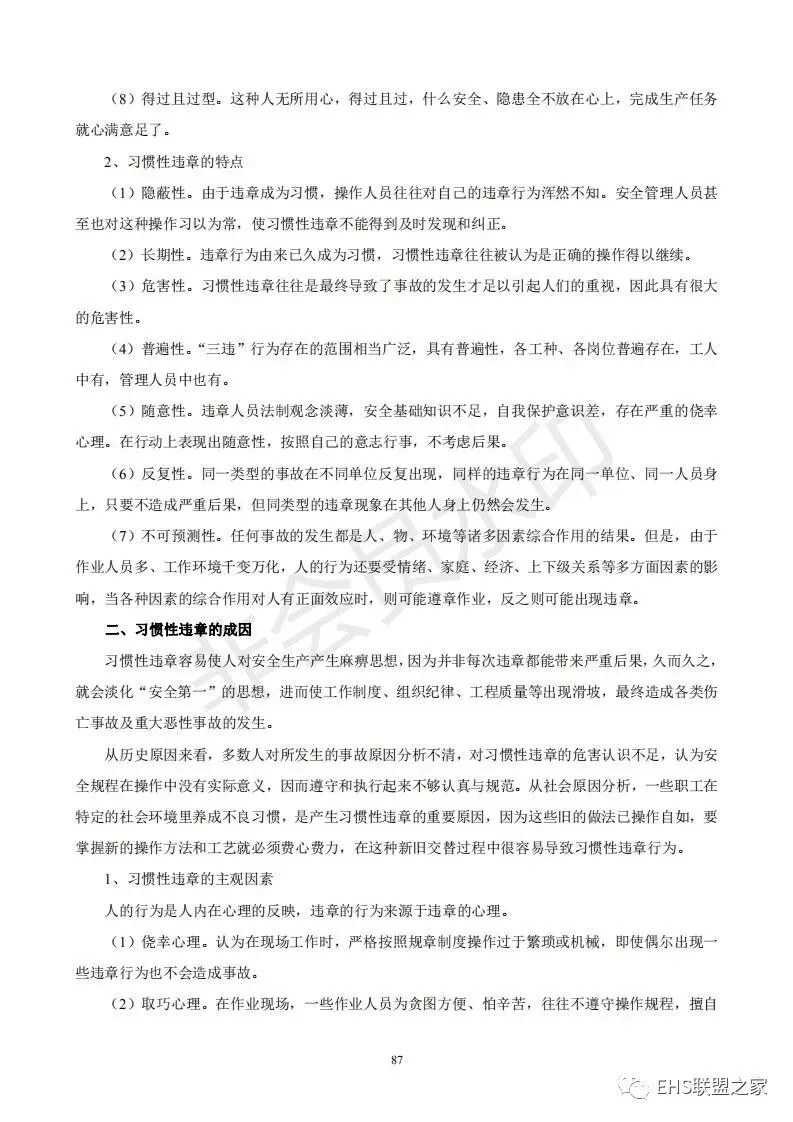 （8）得过且过型。这种人无所用心，得过且过，什么安全、隐患全不放在心上，完成生产任务就心满意足了。

2、习惯性违章的特点

（1）隐蔽性。由于违章成为习惯，操作人员往往对自己的违章行为浑然不知。安全管理人员甚至也对这种操作习以为常，使习惯性违章不能得到及时发现和纠正。

（2）长期性。违章行为由来已久成为习惯，习惯性违章往往被认为是正确的操作得以继续。

（3）危害性。习惯性违章往往是最终导致了事故的发生才足以引起人们的重视，因此具有很大的危害性。

（4）普遍性。“三违”行为存在的范围相当广泛，具有普遍性，各工种、各岗位普遍存在，工人中有，管理人员中也有。

（5）随意性。违章人员法制观念淡薄，安全基础知识不足，自我保护意识差，存在严重的侥幸心理。在行动上表现出随意性，按照自己的意志行事，不考虑后果。

（6）反复性。同一类型的事故在不同单位反复出现，同样的违章行为在同一单位、同一人员身上，只要不造成严重后果，但同类型的违章现象在其他人身上仍然会发生。

（7）不可预测性。任何事故的发生都是人、物、环境等诸多因素综合作用的结果。但是，由于作业人员多、工作环境千变万化，人的行为还要受情绪、家庭、经济、上下级关系等多方面因素的影响，当各种因素的综合作用对人有正面效应时，则可能遵章作业，反之则可能出现违章。

二、习惯性违章的成因

习惯性违章容易使人对安全生产产生麻痹思想，因为并非每次违章都能带来严重后果，久而久之，就会淡化“安全第一”的思想，进而使工作制度、组织纪律、工程质量等出现滑坡，最终造成各类伤亡事故及重大恶性事故的发生。

从历史原因来看，多数人对所发生的事故原因分析不清，对习惯性违章的危害认识不足，认为安全规程在操作中没有实际意义，因而遵守和执行起来不够认真与规范。从社会原因分析，一些职工在特定的社会环境里养成不良习惯，是产生习惯性违章的重要原因，因为这些旧的做法已操作自如，要掌握新的操作方法和工艺就必须费心费力，在这种新旧交替过程中很容易导致习惯性违章行为。

1、习惯性违章的主观因素

人的行为是人内在心理的反映，违章的行为来源于违章的心理。

（1）侥幸心理。认为在现场工作时，严格按照规章制度操作过于繁琐或机械，即使偶尔出现一些违章行为也不会造成事故。

（2）取巧心理。在作业现场，一些作业人员为贪图方便、怕辛苦，往往不遵守操作规程，擅自

87

EHS联盟之家